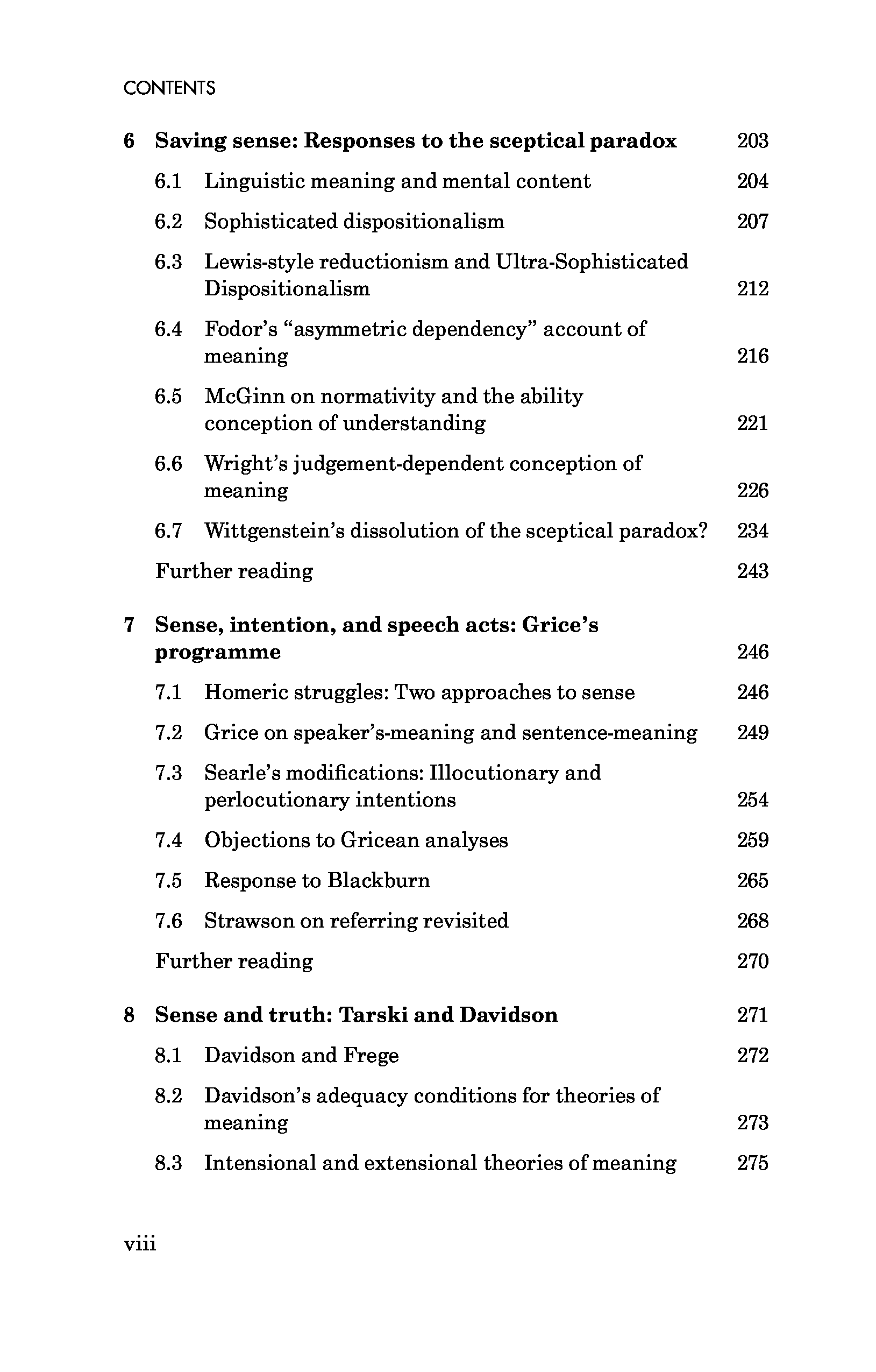 CONTENTS

6 Saving sense: Responses to the sceptical paradox 203

6.1 Linguistic meaning and mental content 204

6.2 Sophisticated dispositionalism 207

6.3 Lewis-style reductionism and Ultra-Sophisticated Dispositionalism 212

6.4 Fodor's "asymmetric dependency" account of meaning 216

6.5 McGinn on normativity and the ability conception of understanding 221

6.6 Wright's judgement-dependent conception of meaning 226

6.7 Wittgenstein's dissolution of the sceptical paradox? 234

Further reading 243

7 Sense, intention, and speech acts: Grice's programme 246

7.1 Homeric struggles: Two approaches to sense 246

7.2 Grice on speaker's-meaning and sentence-meaning 249

7.3 Searle's modifications: Illocutionary and perlocutionary intentions 254

7.4 Objections to Gricean analyses 259

7.5 Response to Blackburn 265

7.6 Strawson on referring revisited 268

Further reading 270

8 Sense and truth: Tarski and Davidson 271

8.1 Davidson and Frege 272

8.2 Davidson's adequacy conditions for theories of meaning 273

8.3 Intensional and extensional theories of meaning 275

viii